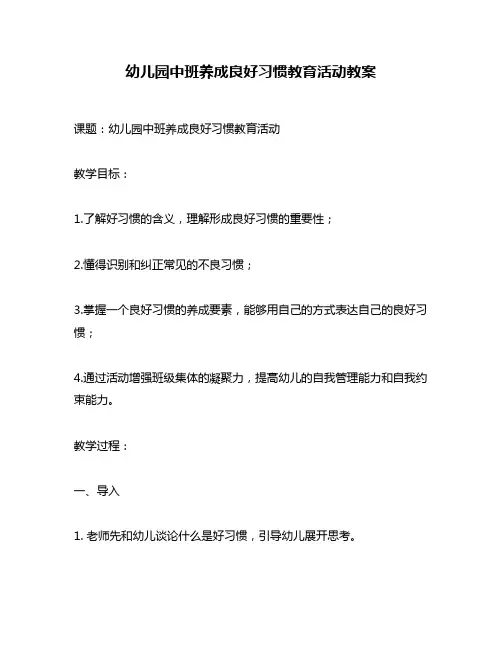 幼儿园中班养成良好习惯教育活动教案

课题：幼儿园中班养成良好习惯教育活动

教学目标：

1.了解好习惯的含义，理解形成良好习惯的重要性；

2.懂得识别和纠正常见的不良习惯；

3.掌握一个良好习惯的养成要素，能够用自己的方式表达自己的良好习惯；

4.通过活动增强班级集体的凝聚力，提高幼儿的自我管理能力和自我约束能力。

教学过程：

一、导入

1. 老师先和幼儿谈论什么是好习惯，引导幼儿展开思考。